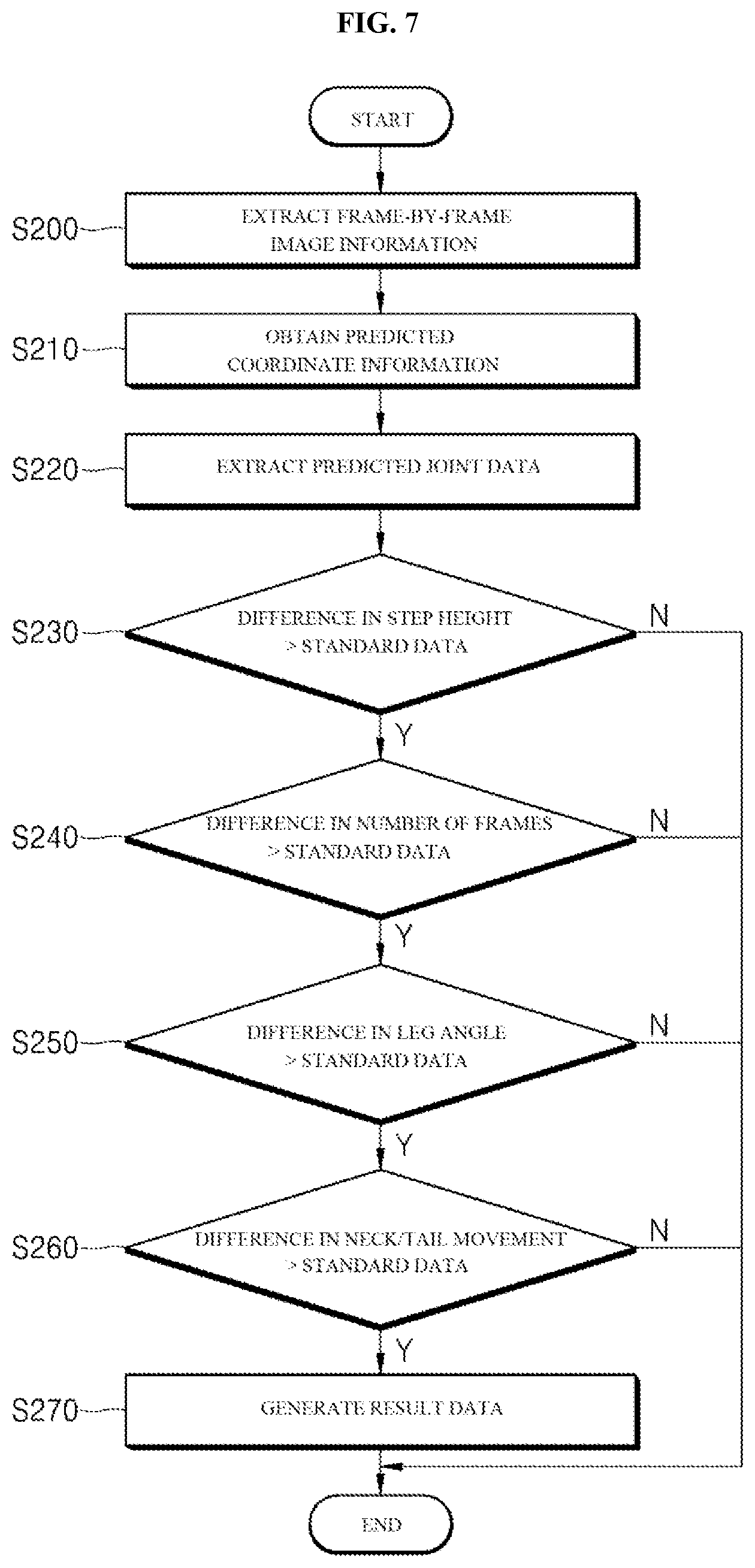 FIG. 7

START

S200 EXTRACT FRAME-BY-FRAME IMAGE INFORMATION

S210 OBTAIN PREDICTED COORDINATE INFORMATION

S220 EXTRACT PREDICTED JOINT DATA

S230 DIFFERENCE IN STEP HEIGHT > STANDARD DATA

N

Y

S240 DIFFERENCE IN NUMBER OF FRAMES > STANDARD DATA

N

Y

S250 DIFFERENCE IN LEG ANGLE > STANDARD DATA

N

Y

S260 DIFFERENCE IN NECK/TAIL MOVEMENT > STANDARD DATA

N

Y

S270 GENERATE RESULT DATA

END